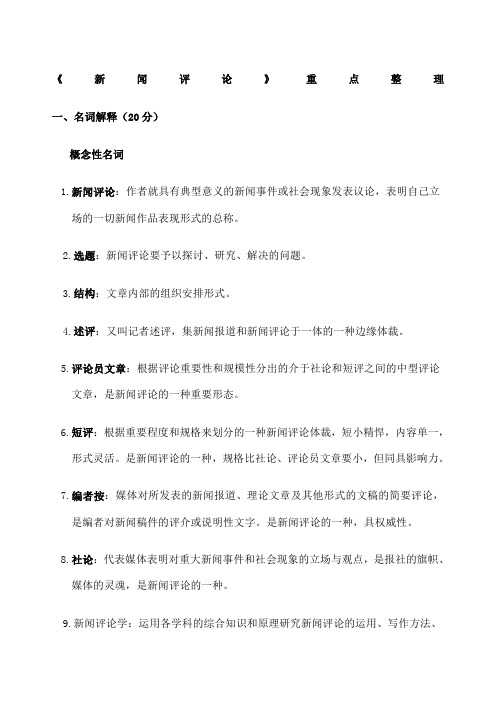 《新闻评论》重点整理

一、名词解释（20分）

概念性名词

1. 新闻评论：作者就具有典型意义的新闻事件或社会现象发表议论，表明自己立场的一切新闻作品表现形式的总称。

2. 选题：新闻评论要予以探讨、研究、解决的问题。

3. 结构：文章内部的组织安排形式。

4. 述评：又叫记者述评，集新闻报道和新闻评论于一体的一种边缘体裁。

5. 评论员文章：根据评论重要性和规模性分出的介于社论和短评之间的中型评论文章，是新闻评论的一种重要形态。

6. 短评：根据重要程度和规格来划分的一种新闻评论体裁，短小精悍，内容单一，形式灵活。是新闻评论的一种，规格比社论、评论员文章要小，但同具影响力。

7. 编者按：媒体对所发表的新闻报道、理论文章及其他形式的文稿的简要评论，是编者对新闻稿件的评介或说明性文字。是新闻评论的一种，具权威性。

8. 社论：代表媒体表明对重大新闻事件和社会现象的立场与观点，是报社的旗帜、媒体的灵魂，是新闻评论的一种。

9. 新闻评论学：运用各学科的综合知识和原理研究新闻评论的运用、写作方法、